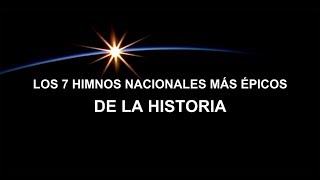 LOS 7 HIMNOS NACIONALES MÁS ÉPICOS
DE LA HISTORIA